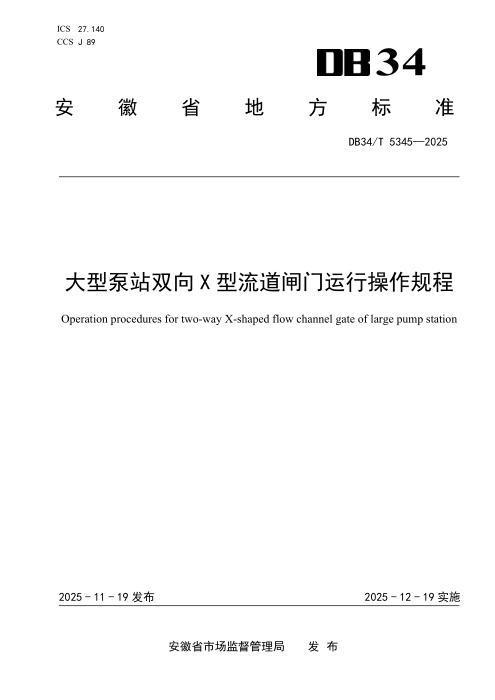 ICS 27.140
CCS J 89

DB34

安徽省地方标准

DB34/T 5345—2025

大型泵站双向X型流道闸门运行操作规程

Operation procedures for two-way X-shaped flow channel gate of large pump station

2025-11-19发布

2025-12-19实施

安徽省市场监督管理局 发布